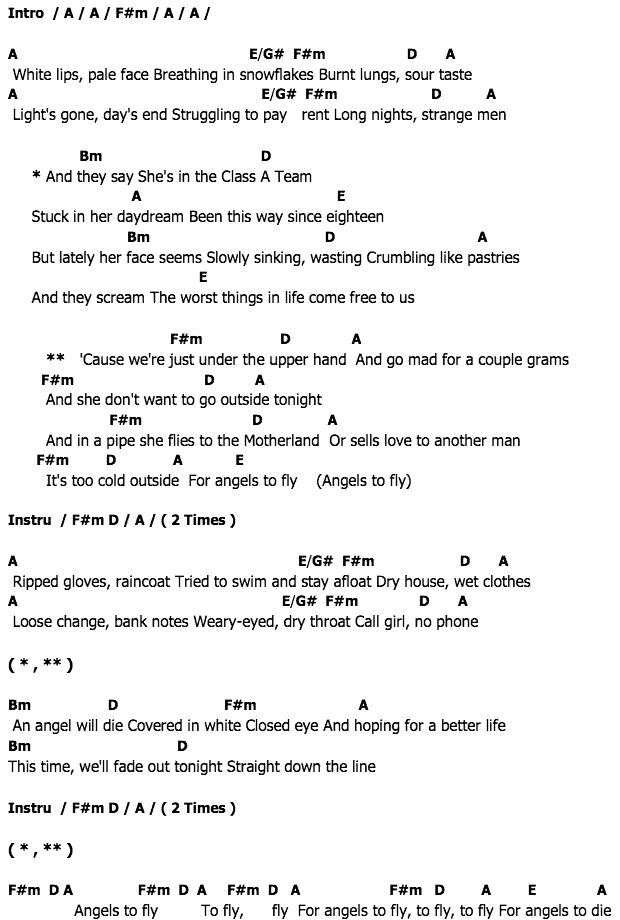 Intro / A / A / F#m / A / A /

A E/G# F#m D A
White lips, pale face Breathing in snowflakes Burnt lungs, sour taste
A E/G# F#m D A
Light's gone, day's end Struggling to pay rent Long nights, strange men

Bm D
* And they say She's in the Class A Team
A E
Stuck in her daydream Been this way since eighteen
Bm D A
But lately her face seems Slowly sinking, wasting Crumbling like pastries
E
And they scream The worst things in life come free to us

F#m D A
** 'Cause we're just under the upper hand And go mad for a couple grams
F#m D A
And she don't want to go outside tonight
F#m D A
And in a pipe she flies to the Motherland Or sells love to another man
F#m D A E
It's too cold outside For angels to fly (Angels to fly)

Instru / F#m D / A / ( 2 Times )

A E/G# F#m D A
Ripped gloves, raincoat Tried to swim and stay afloat Dry house, wet clothes
A E/G# F#m D A
Loose change, bank notes Weary-eyed, dry throat Call girl, no phone

( * , ** )

Bm D F#m A
An angel will die Covered in white Closed eye And hoping for a better life
Bm D
This time, we'll fade out tonight Straight down the line

Instru / F#m D / A / ( 2 Times )

( * , ** )

F#m D A F#m D A F#m D A F#m D A E A
Angels to fly To fly, fly For angels to fly, to fly, to fly For angels to die